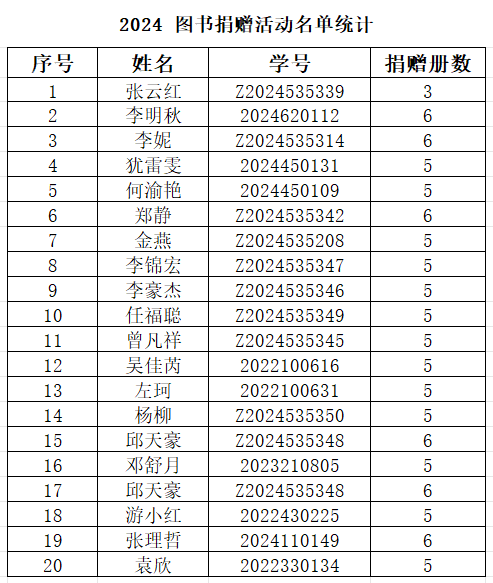 2024 图书捐赠活动名单统计

| 序号 | 姓名 | 学号 | 捐赠册数 |
|---|---|---|---|
| 1 | 张云红 | Z2024535339 | 3 |
| 2 | 李明秋 | 2024620112 | 6 |
| 3 | 李妮 | Z2024535314 | 6 |
| 4 | 犹雷雯 | 2024450131 | 5 |
| 5 | 何渝艳 | 2024450109 | 5 |
| 6 | 郑静 | Z2024535342 | 6 |
| 7 | 金燕 | Z2024535208 | 5 |
| 8 | 李锦宏 | Z2024535347 | 5 |
| 9 | 李豪杰 | Z2024535346 | 5 |
| 10 | 任福聪 | Z2024535349 | 5 |
| 11 | 曾凡祥 | Z2024535345 | 5 |
| 12 | 吴佳芮 | 2022100616 | 5 |
| 13 | 左珂 | 2022100631 | 5 |
| 14 | 杨柳 | Z2024535350 | 5 |
| 15 | 邱天豪 | Z2024535348 | 6 |
| 16 | 邓舒月 | 2023210805 | 5 |
| 17 | 邱天豪 | Z2024535348 | 6 |
| 18 | 游小红 | 2022430225 | 5 |
| 19 | 张理哲 | 2024110149 | 6 |
| 20 | 袁欣 | 2022330134 | 5 |